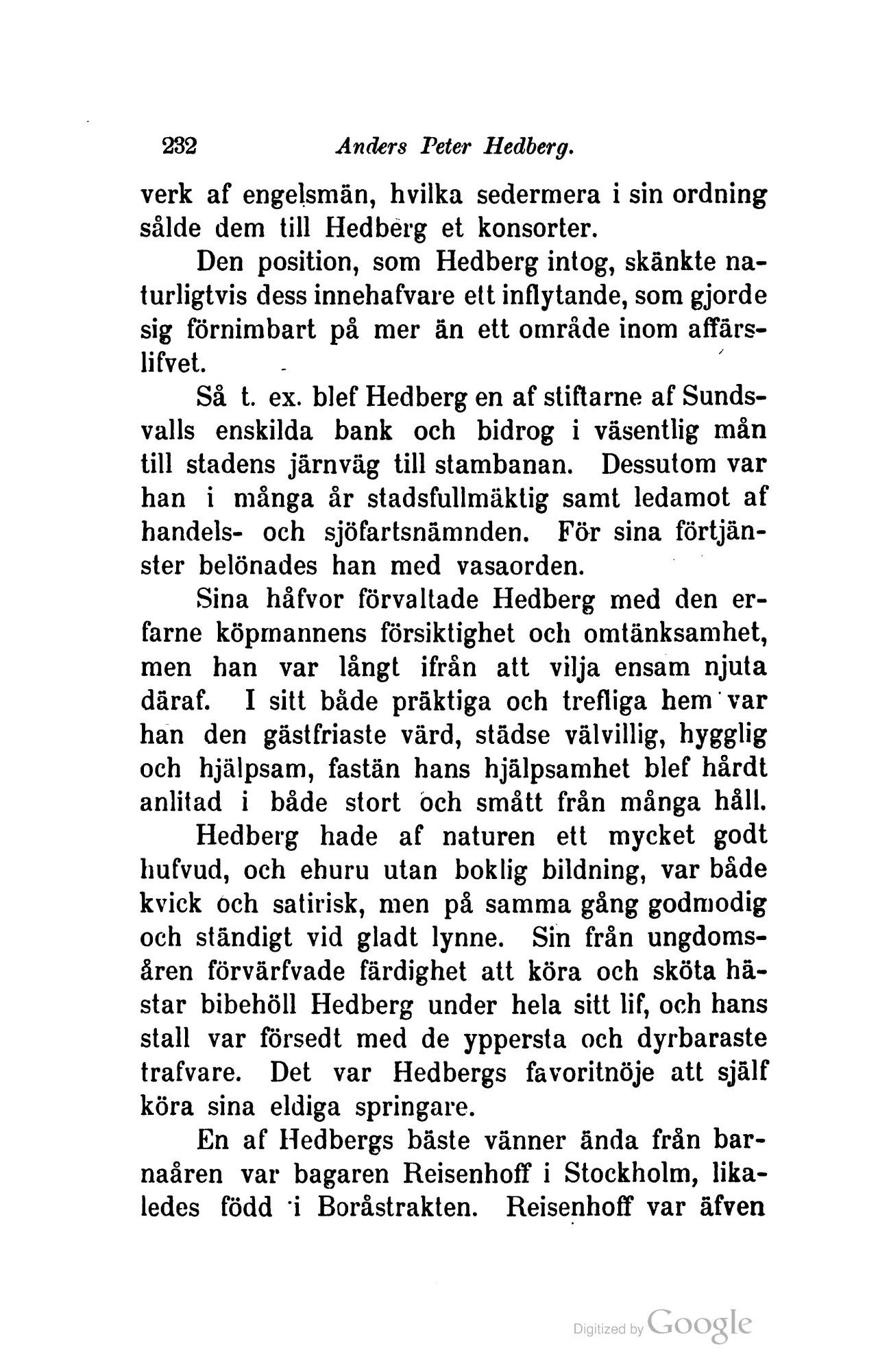 232 Anders Peter Hedberg.

verk af engelsmän, hvilka sedermera i sin ordning sålde dem till Hedberg et konsorter.

Den position, som Hedberg intog, skänkte naturligtvis dess innehafvare ett inflytande, som gjorde sig förnimbart på mer än ett område inom affärslifvet.

Så t. ex. blef Hedberg en af stiftarne af Sundsvalls enskilda bank och bidrog i väsentlig mån till stadens järnväg till stambanan. Dessutom var han i många år stadsfullmäktig samt ledamot af handels- och sjöfartsnämnden. För sina förtjänster belönades han med vasaorden.

Sina håfvor förvaltade Hedberg med den erfarne köpmannens försiktighet och omtänksamhet, men han var långt ifrån att vilja ensam njuta däraf. I sitt både präktiga och trefliga hem var han den gästfriaste värd, städse välvillig, hygglig och hjälpsam, fastän hans hjälpsamhet blef hårdt anlitad i både stort och smått från många håll.

Hedberg hade af naturen ett mycket godt hufvud, och ehuru utan boklig bildning, var både kvick och satirisk, men på samma gång godmodig och ständigt vid gladt lynne. Sin från ungdomsåren förvärfvade färdighet att köra och sköta hästar bibehöll Hedberg under hela sitt lif, och hans stall var försedt med de yppersta och dyrbaraste trafvare. Det var Hedbergs favoritnöje att själf köra sina eldiga springare.

En af Hedbergs bäste vänner ända från barnaåren var bagaren Reisenhoff i Stockholm, likaledes född i Boråstrakten. Reisenhoff var äfven

Digitized by Google